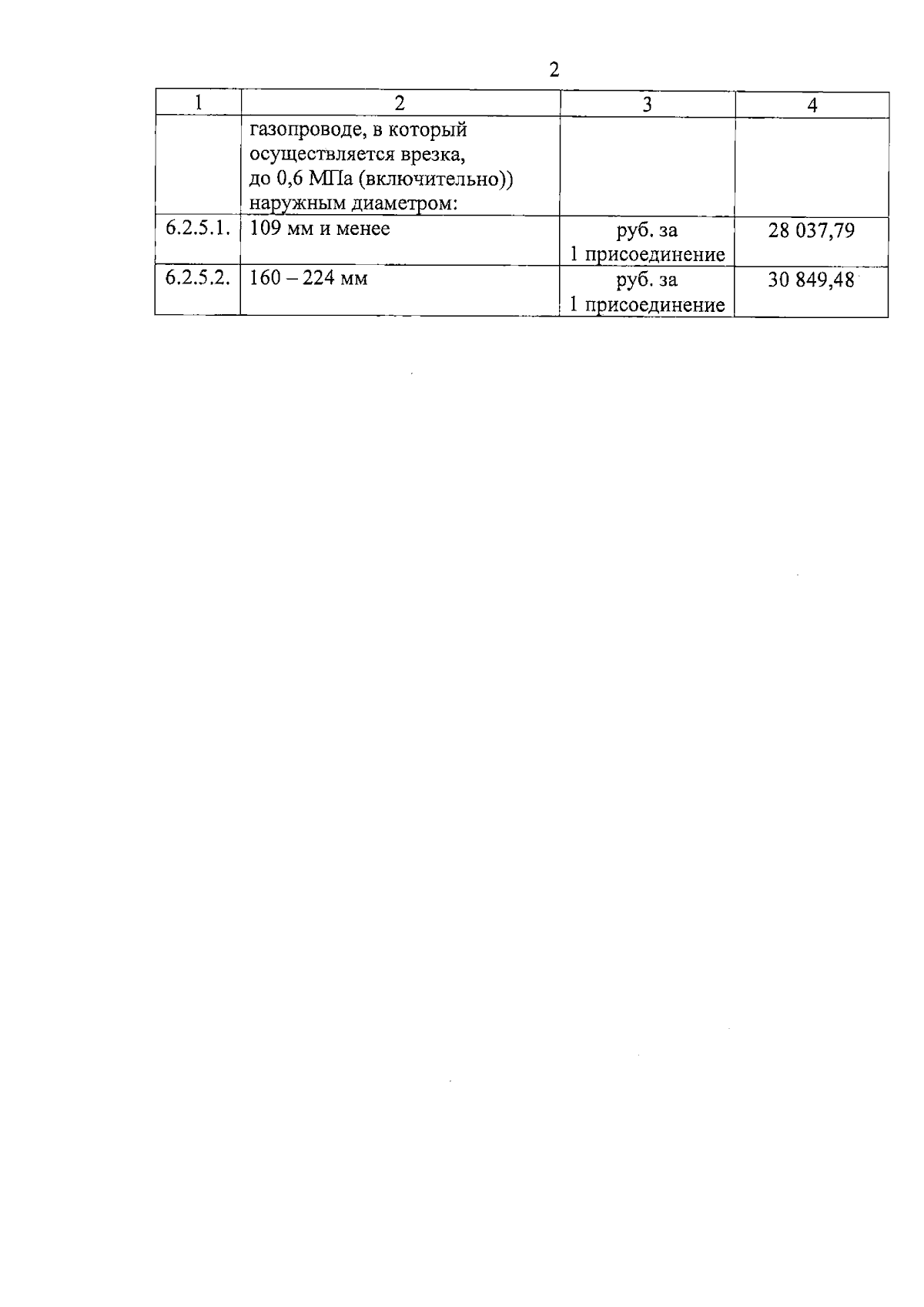 2

| 1 | 2 | 3 | 4 |
|---|---|---|---|
| | газопроводе, в который осуществляется врезка, до 0,6 МПа (включительно)) наружным диаметром: | | |
| 6.2.5.1. | 109 мм и менее | руб. за 1 присоединение | 28 037,79 |
| 6.2.5.2. | 160 – 224 мм | руб. за 1 присоединение | 30 849,48 |